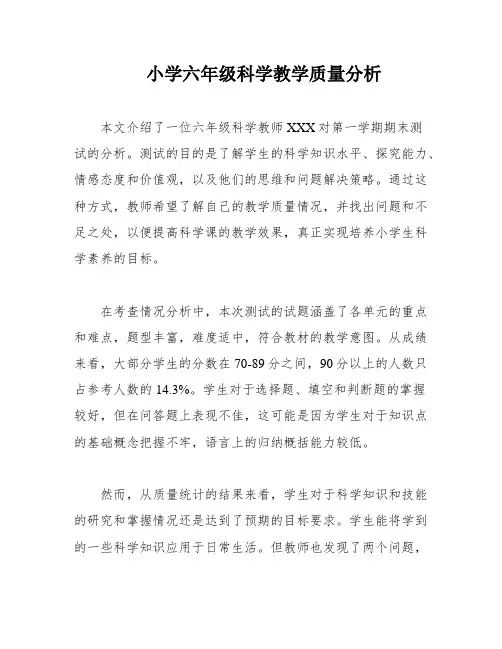 小学六年级科学教学质量分析

本文介绍了一位六年级科学教师XXX对第一学期期末测试的分析。测试的目的是了解学生的科学知识水平、探究能力、情感态度和价值观，以及他们的思维和问题解决策略。通过这种方式，教师希望了解自己的教学质量情况，并找出问题和不足之处，以便提高科学课的教学效果，真正实现培养小学生科学素养的目标。

在考查情况分析中，本次测试的试题涵盖了各单元的重点和难点，题型丰富，难度适中，符合教材的教学意图。从成绩来看，大部分学生的分数在70-89分之间，90分以上的人数只占参考人数的14.3%。学生对于选择题、填空和判断题的掌握较好，但在问答题上表现不佳，这可能是因为学生对于知识点的基础概念把握不牢，语言上的归纳概括能力较低。

然而，从质量统计的结果来看，学生对于科学知识和技能的研究和掌握情况还是达到了预期的目标要求。学生能将学到的一些科学知识应用于日常生活。但教师也发现了两个问题，